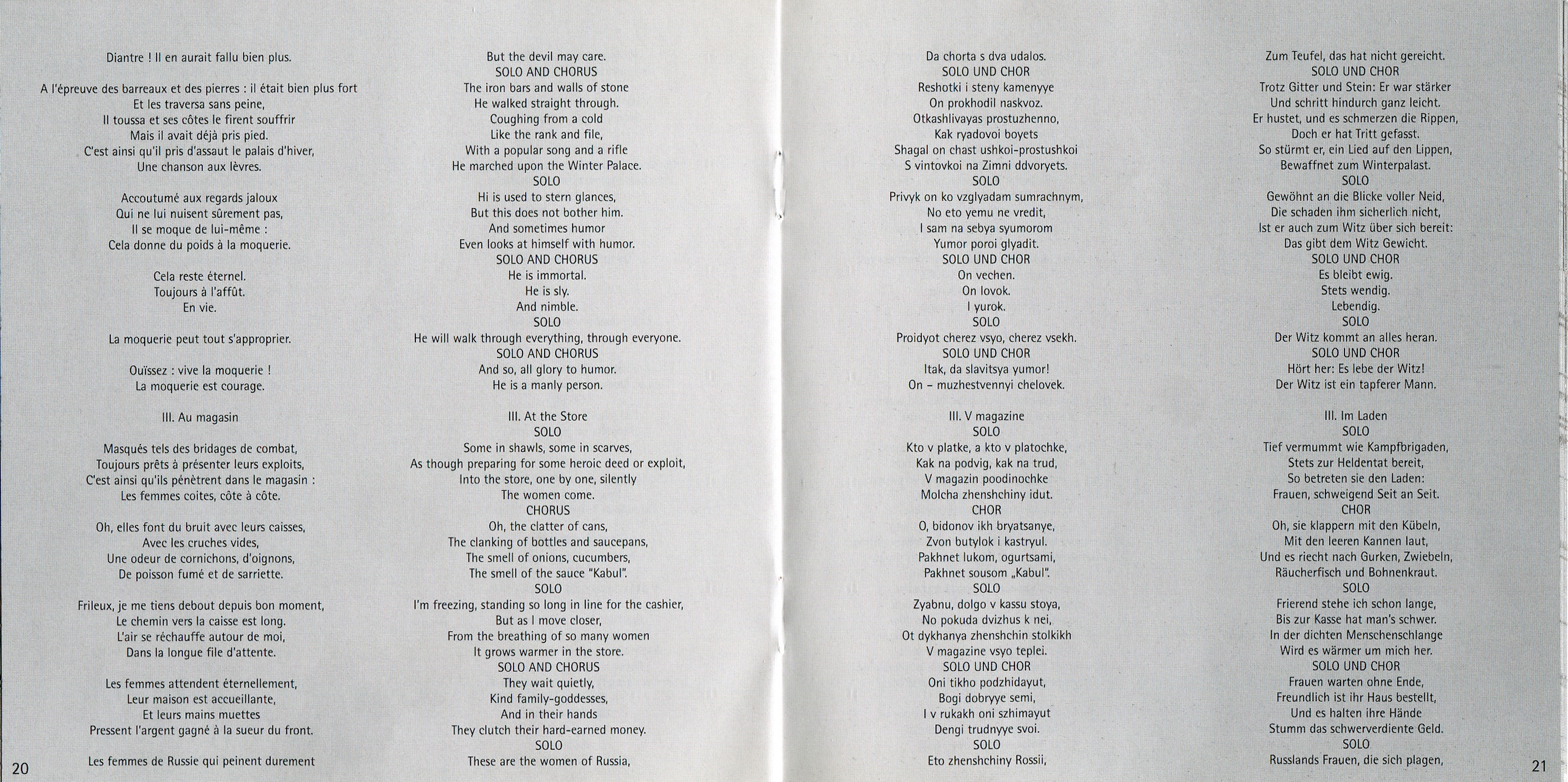 Diantre ! Il en aurait fallu bien plus.

A l'épreuve des barreaux et des pierres : il était bien plus fort
Et les traversa sans peine,
Il toussa et ses côtes le firent souffrir
Mais il avait déjà pris pied.
C'est ainsi qu'il pris d'assaut le palais d'hiver,
Une chanson aux lèvres.

Accoutumé aux regards jaloux
Qui ne lui nuisent sûrement pas,
Il se moque de lui-même :
Cela donne du poids à la moquerie.

Cela reste éternel.
Toujours à l'affût.
En vie.

La moquerie peut tout s'approprier.

Ouïssez : vive la moquerie !
La moquerie est courage.

III. Au magasin

Masqués tels des bridages de combat,
Toujours prêts à présenter leurs exploits,
C'est ainsi qu'ils pénètrent dans le magasin :
Les femmes coites, côte à côte.

Oh, elles font du bruit avec leurs caisses,
Avec les cruches vides,
Une odeur de cornichons, d'oignons,
De poisson fumé et de sarriette.

Frileux, je me tiens debout depuis bon moment,
Le chemin vers la caisse est long.
L'air se réchauffe autour de moi,
Dans la longue file d'attente.

Les femmes attendent éternellement,
Leur maison est accueillante,
Et leurs mains muettes
Pressent l'argent gagné à la sueur du front.

Les femmes de Russie qui peinent durement

20

But the devil may care.
SOLO AND CHORUS
The iron bars and walls of stone
He walked straight through.
Coughing from a cold
Like the rank and file,
With a popular song and a rifle
He marched upon the Winter Palace.
SOLO
Hi is used to stern glances,
But this does not bother him.
And sometimes humor
Even looks at himself with humor.
SOLO AND CHORUS
He is immortal.
He is sly.
And nimble.
SOLO
He will walk through everything, through everyone.
SOLO AND CHORUS
And so, all glory to humor.
He is a manly person.

III. At the Store
SOLO
Some in shawls, some in scarves,
As though preparing for some heroic deed or exploit,
Into the store, one by one, silently
The women come.
CHORUS
Oh, the clatter of cans,
The clanking of bottles and saucepans,
The smell of onions, cucumbers,
The smell of the sauce "Kabul".
SOLO
I'm freezing, standing so long in line for the cashier,
But as I move closer,
From the breathing of so many women
It grows warmer in the store.
SOLO AND CHORUS
They wait quietly,
Kind family-goddesses,
And in their hands
They clutch their hard-earned money.
SOLO
These are the women of Russia,

Da chorta s dva udalos.
SOLO UND CHOR
Reshotki i steny kamenyye
On prokhodil naskvoz.
Otkashlivayas prostuzhenno,
Kak ryadovoi boyets
Shagal on chast ushkoi-prostushkoi
S vintovkoi na Zimni ddvoryets.
SOLO
Privyk on ko vzglyadam sumrachnym,
No eto yemu ne vredit,
I sam na sebya syumorom
Yumor poroi glyadit.
SOLO UND CHOR
On vechen.
On lovok.
I yurok.
SOLO
Proidyot cherez vsyo, cherez vsekh.
SOLO UND CHOR
Itak, da slavitsya yumor!
On – muzhestvennyi chelovek.

III. V magazine
SOLO
Kto v platke, a kto v platochke,
Kak na podvig, kak na trud,
V magazin poodinochke
Molcha zhenshchiny idut.
CHOR
O, bidonov ikh bryatsanye,
Zvon butylok i kastryul.
Pakhnet lukom, ogurtsami,
Pakhnet sousom „Kabul".
SOLO
Zyabnu, dolgo v kassu stoya,
No pokuda dvizhus k nei,
Ot dykhanya zhenshchin stolkikh
V magazine vsyo teplei.
SOLO UND CHOR
Oni tikho podzhidayut,
Bogi dobryye semi,
I v rukakh oni szhimayut
Dengi trudnyye svoi.
SOLO
Eto zhenshchiny Rossii,

Zum Teufel, das hat nicht gereicht.
SOLO UND CHOR
Trotz Gitter und Stein: Er war stärker
Und schritt hindurch ganz leicht.
Er hustet, und es schmerzen die Rippen,
Doch er hat Tritt gefasst.
So stürmt er, ein Lied auf den Lippen,
Bewaffnet zum Winterpalast.
SOLO
Gewöhnt an die Blicke voller Neid,
Die schaden ihm sicherlich nicht,
Ist er auch zum Witz über sich bereit:
Das gibt dem Witz Gewicht.
SOLO UND CHOR
Es bleibt ewig.
Stets wendig.
Lebendig.
SOLO
Der Witz kommt an alles heran.
SOLO UND CHOR
Hört her: Es lebe der Witz!
Der Witz ist ein tapferer Mann.

III. Im Laden
SOLO
Tief vermummt wie Kampfbrigaden,
Stets zur Heldentat bereit,
So betreten sie den Laden:
Frauen, schweigend Seit an Seit.
CHOR
Oh, sie klappern mit den Kübeln,
Mit den leeren Kannen laut,
Und es riecht nach Gurken, Zwiebeln,
Räucherfisch und Bohnenkraut.
SOLO
Frierend stehe ich schon lange,
Bis zur Kasse hat man's schwer.
In der dichten Menschenschlange
Wird es wärmer um mich her.
SOLO UND CHOR
Frauen warten ohne Ende,
Freundlich ist ihr Haus bestellt,
Und es halten ihre Hände
Stumm das schwerverdiente Geld.
SOLO
Russlands Frauen, die sich plagen,

21